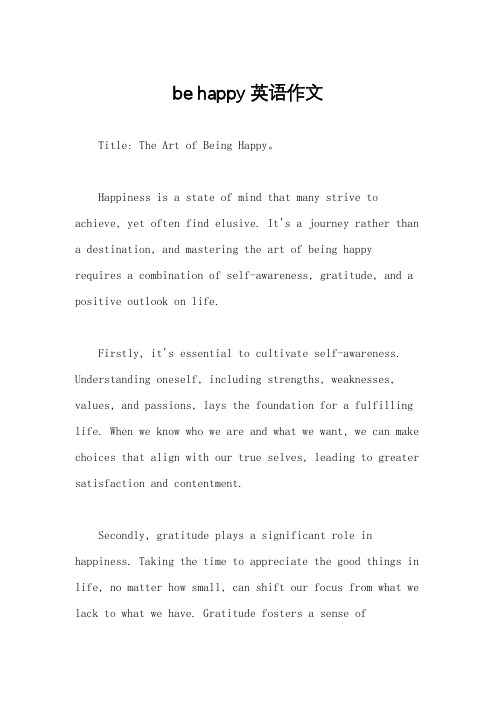 be happy 英语作文

Title: The Art of Being Happy。

Happiness is a state of mind that many strive to achieve, yet often find elusive. It's a journey rather than a destination, and mastering the art of being happy requires a combination of self-awareness, gratitude, and a positive outlook on life.

Firstly, it's essential to cultivate self-awareness. Understanding oneself, including strengths, weaknesses, values, and passions, lays the foundation for a fulfilling life. When we know who we are and what we want, we can make choices that align with our true selves, leading to greater satisfaction and contentment.

Secondly, gratitude plays a significant role in happiness. Taking the time to appreciate the good things in life, no matter how small, can shift our focus from what we lack to what we have. Gratitude fosters a sense of